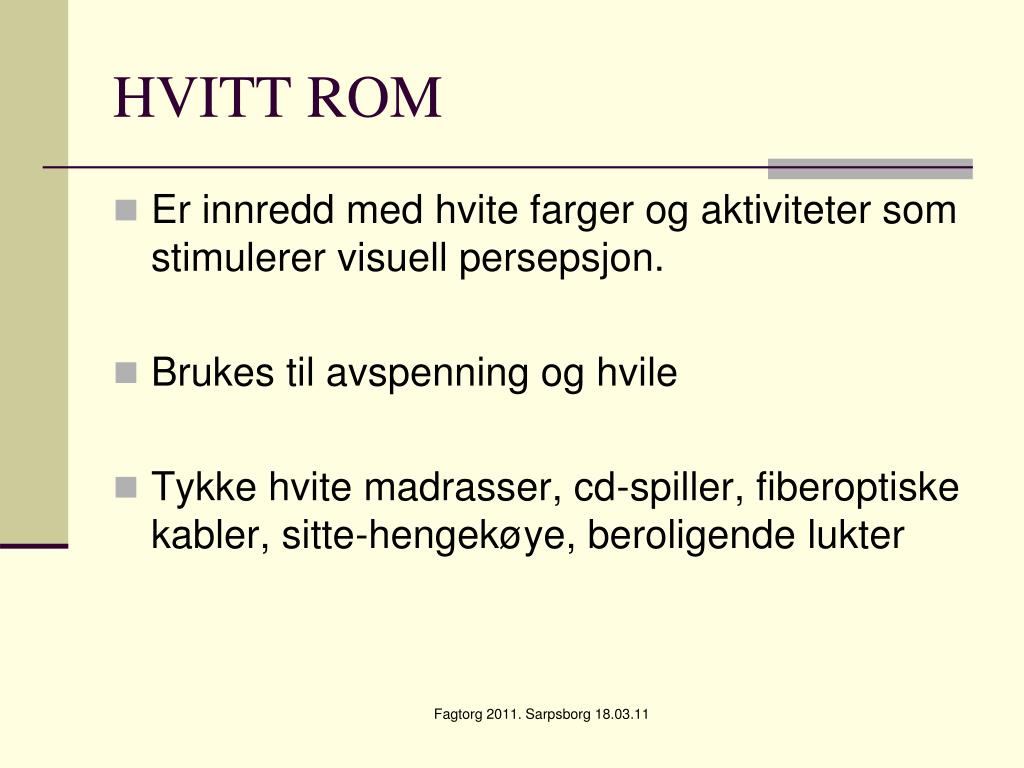 HVITT ROM

Er innredd med hvite farger og aktiviteter som stimulerer visuell persepsjon.

Brukes til avspenning og hvile

Tykke hvite madrasser, cd-spiller, fiberoptiske kabler, sitte-hengekøye, beroligende lukter

Fagtorg 2011. Sarpsborg 18.03.11